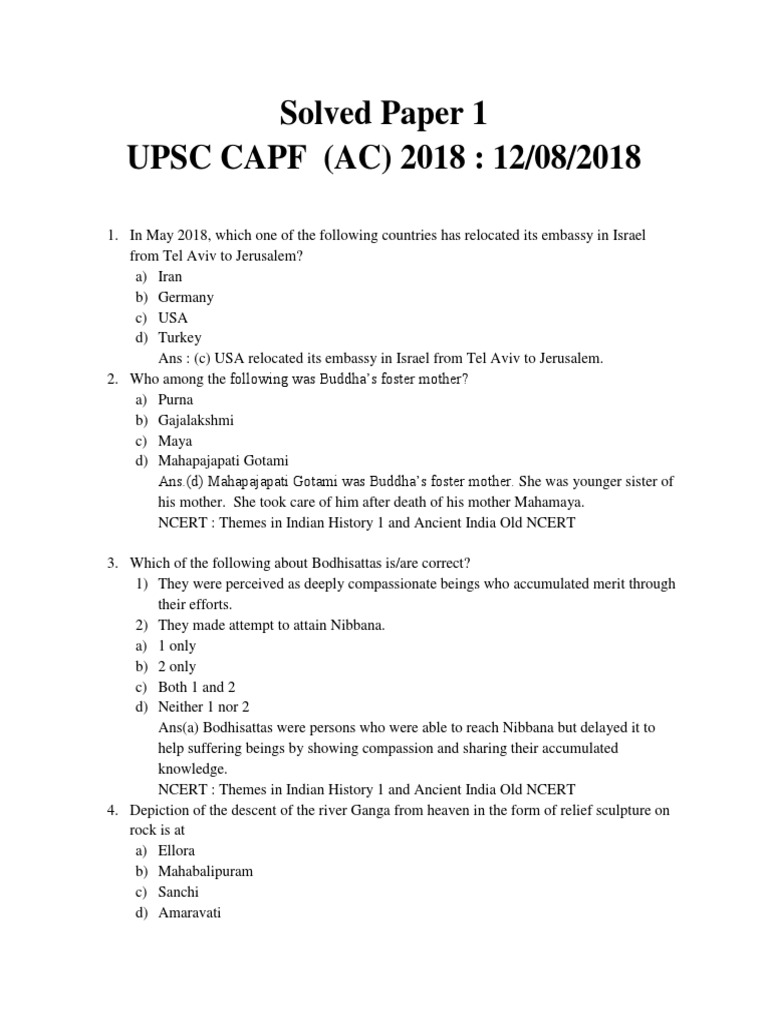 Solved Paper 1
UPSC CAPF (AC) 2018 : 12/08/2018

1. In May 2018, which one of the following countries has relocated its embassy in Israel from Tel Aviv to Jerusalem?
a) Iran
b) Germany
c) USA
d) Turkey
Ans : (c) USA relocated its embassy in Israel from Tel Aviv to Jerusalem.
2. Who among the following was Buddha's foster mother?
a) Purna
b) Gajalakshmi
c) Maya
d) Mahapajapati Gotami
Ans.(d) Mahapajapati Gotami was Buddha's foster mother. She was younger sister of his mother. She took care of him after death of his mother Mahamaya.
NCERT : Themes in Indian History 1 and Ancient India Old NCERT

3. Which of the following about Bodhisattas is/are correct?
1) They were perceived as deeply compassionate beings who accumulated merit through their efforts.
2) They made attempt to attain Nibbana.
a) 1 only
b) 2 only
c) Both 1 and 2
d) Neither 1 nor 2
Ans(a) Bodhisattas were persons who were able to reach Nibbana but delayed it to help suffering beings by showing compassion and sharing their accumulated knowledge.
NCERT : Themes in Indian History 1 and Ancient India Old NCERT
4. Depiction of the descent of the river Ganga from heaven in the form of relief sculpture on rock is at
a) Ellora
b) Mahabalipuram
c) Sanchi
d) Amaravati